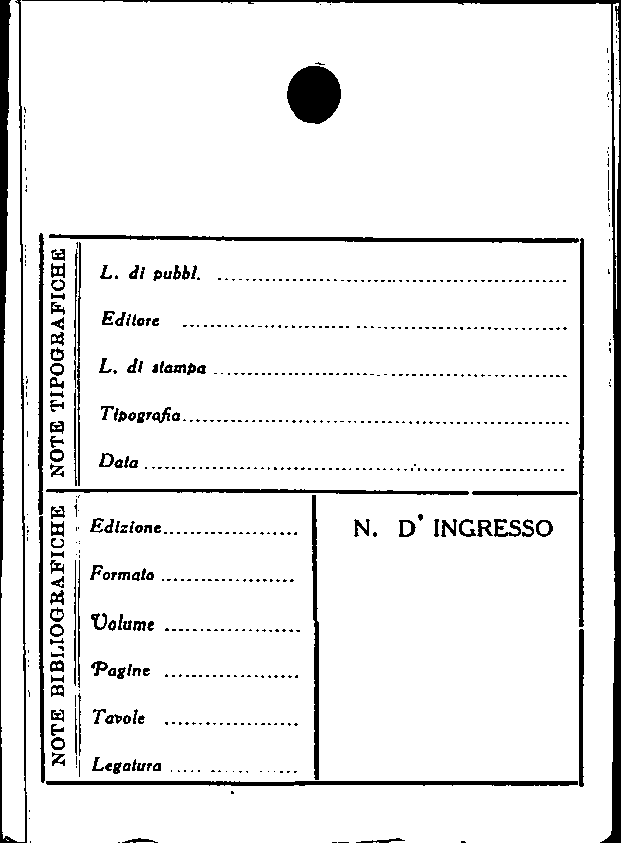 NOTE TIPOGRAFICHE

L. di pubbl. ____

Editore ____

L. di stampa ____

Tipografia ____

Data ____

NOTE BIBLIOGRAFICHE

Edizione ____

Formato ____

Volume ____

Pagine ____

Tavole ____

Legatura ____

N. D' INGRESSO